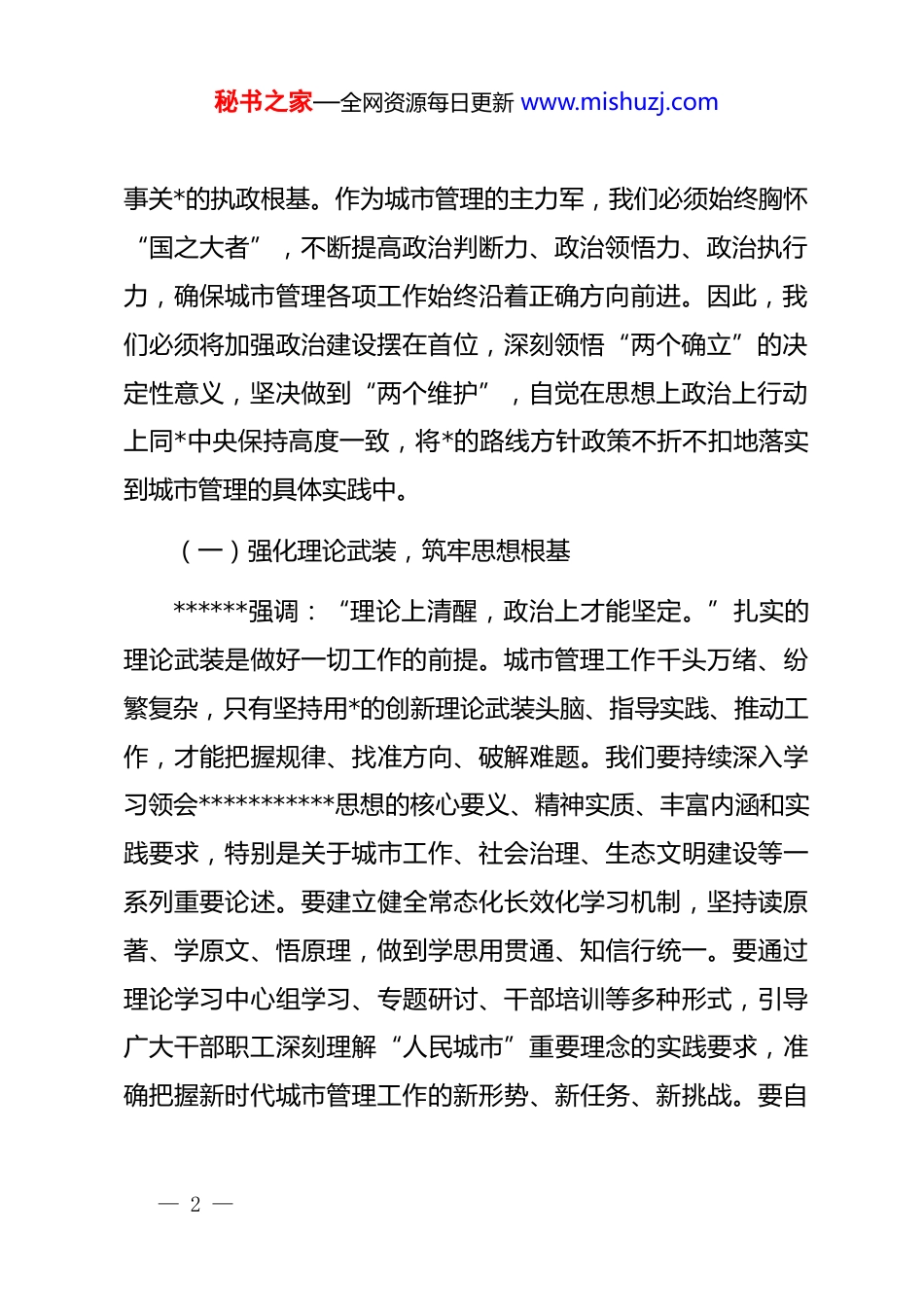 秘书之家—全网资源每日更新 www.mishuzj.com

事关*的执政根基。作为城市管理的主力军，我们必须始终胸怀“国之大者”，不断提高政治判断力、政治领悟力、政治执行力，确保城市管理各项工作始终沿着正确方向前进。因此，我们必须将加强政治建设摆在首位，深刻领悟“两个确立”的决定性意义，坚决做到“两个维护”，自觉在思想上政治上行动上同*中央保持高度一致，将*的路线方针政策不折不扣地落实到城市管理的具体实践中。

（一）强化理论武装，筑牢思想根基

******强调：“理论上清醒，政治上才能坚定。”扎实的理论武装是做好一切工作的前提。城市管理工作千头万绪、纷繁复杂，只有坚持用*的创新理论武装头脑、指导实践、推动工作，才能把握规律、找准方向、破解难题。我们要持续深入学习领会***********思想的核心要义、精神实质、丰富内涵和实践要求，特别是关于城市工作、社会治理、生态文明建设等一系列重要论述。要建立健全常态化长效化学习机制，坚持读原著、学原文、悟原理，做到学思用贯通、知信行统一。要通过理论学习中心组学习、专题研讨、干部培训等多种形式，引导广大干部职工深刻理解“人民城市”重要理念的实践要求，准确把握新时代城市管理工作的新形势、新任务、新挑战。要自

— 2 —